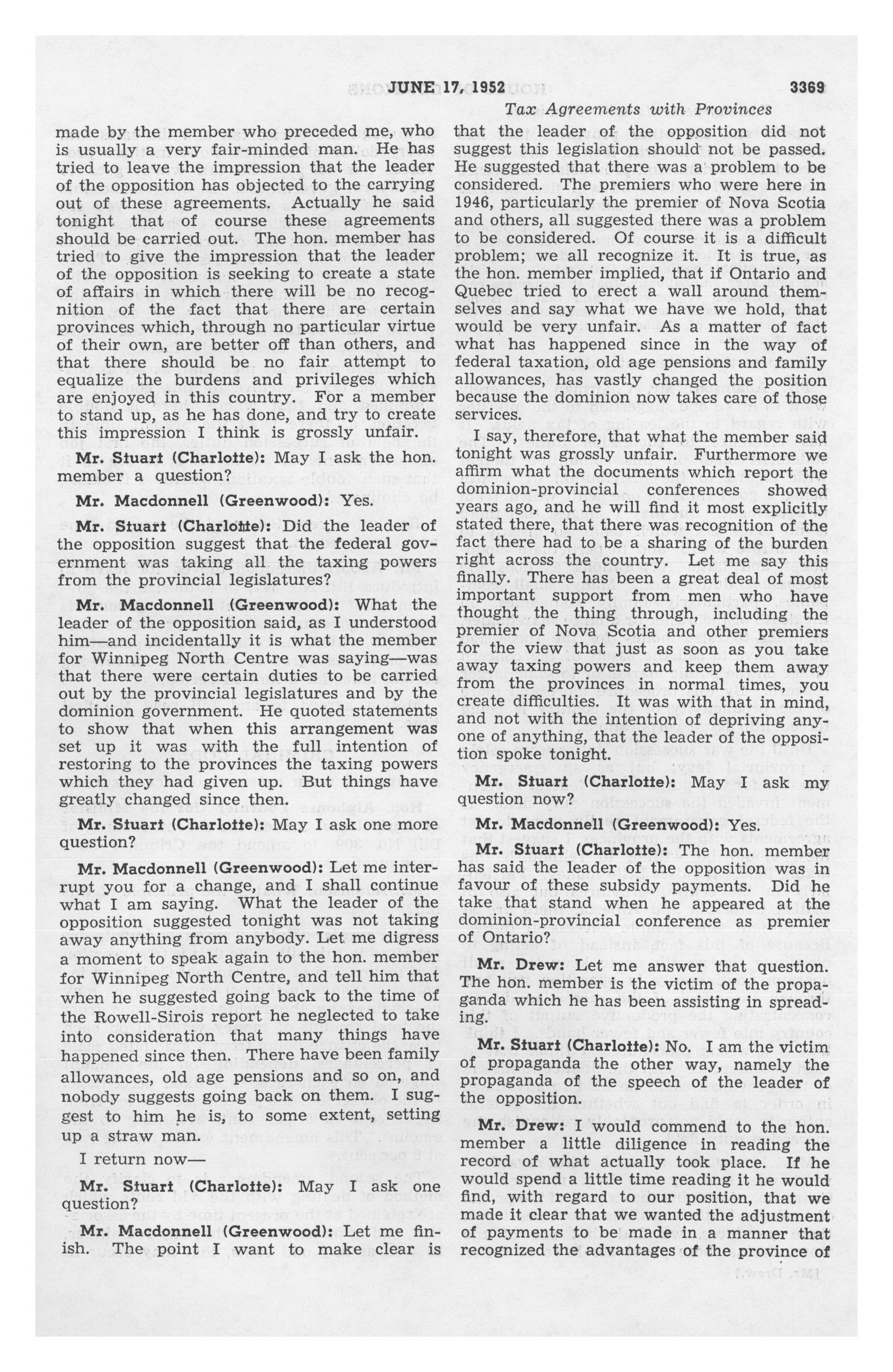 JUNE 17, 1952

3369

Tax Agreements with Provinces

made by the member who preceded me, who is usually a very fair-minded man. He has tried to leave the impression that the leader of the opposition has objected to the carrying out of these agreements. Actually he said tonight that of course these agreements should be carried out. The hon. member has tried to give the impression that the leader of the opposition is seeking to create a state of affairs in which there will be no recognition of the fact that there are certain provinces which, through no particular virtue of their own, are better off than others, and that there should be no fair attempt to equalize the burdens and privileges which are enjoyed in this country. For a member to stand up, as he has done, and try to create this impression I think is grossly unfair.

Mr. Stuart (Charlotte): May I ask the hon. member a question?

Mr. Macdonnell (Greenwood): Yes.

Mr. Stuart (Charlotte): Did the leader of the opposition suggest that the federal government was taking all the taxing powers from the provincial legislatures?

Mr. Macdonnell (Greenwood): What the leader of the opposition said, as I understood him—and incidentally it is what the member for Winnipeg North Centre was saying—was that there were certain duties to be carried out by the provincial legislatures and by the dominion government. He quoted statements to show that when this arrangement was set up it was with the full intention of restoring to the provinces the taxing powers which they had given up. But things have greatly changed since then.

Mr. Stuart (Charlotte): May I ask one more question?

Mr. Macdonnell (Greenwood): Let me interrupt you for a change, and I shall continue what I am saying. What the leader of the opposition suggested tonight was not taking away anything from anybody. Let me digress a moment to speak again to the hon. member for Winnipeg North Centre, and tell him that when he suggested going back to the time of the Rowell-Sirois report he neglected to take into consideration that many things have happened since then. There have been family allowances, old age pensions and so on, and nobody suggests going back on them. I suggest to him he is, to some extent, setting up a straw man.

I return now—

Mr. Stuart (Charlotte): May I ask one question?

Mr. Macdonnell (Greenwood): Let me finish. The point I want to make clear is that the leader of the opposition did not suggest this legislation should not be passed. He suggested that there was a problem to be considered. The premiers who were here in 1946, particularly the premier of Nova Scotia and others, all suggested there was a problem to be considered. Of course it is a difficult problem; we all recognize it. It is true, as the hon. member implied, that if Ontario and Quebec tried to erect a wall around themselves and say what we have we hold, that would be very unfair. As a matter of fact what has happened since in the way of federal taxation, old age pensions and family allowances, has vastly changed the position because the dominion now takes care of those services.

I say, therefore, that what the member said tonight was grossly unfair. Furthermore we affirm what the documents which report the dominion-provincial conferences showed years ago, and he will find it most explicitly stated there, that there was recognition of the fact there had to be a sharing of the burden right across the country. Let me say this finally. There has been a great deal of most important support from men who have thought the thing through, including the premier of Nova Scotia and other premiers for the view that just as soon as you take away taxing powers and keep them away from the provinces in normal times, you create difficulties. It was with that in mind, and not with the intention of depriving anyone of anything, that the leader of the opposition spoke tonight.

Mr. Stuart (Charlotte): May I ask my question now?

Mr. Macdonnell (Greenwood): Yes.

Mr. Stuart (Charlotte): The hon. member has said the leader of the opposition was in favour of these subsidy payments. Did he take that stand when he appeared at the dominion-provincial conference as premier of Ontario?

Mr. Drew: Let me answer that question. The hon. member is the victim of the propaganda which he has been assisting in spreading.

Mr. Stuart (Charlotte): No. I am the victim of propaganda the other way, namely the propaganda of the speech of the leader of the opposition.

Mr. Drew: I would commend to the hon. member a little diligence in reading the record of what actually took place. If he would spend a little time reading it he would find, with regard to our position, that we made it clear that we wanted the adjustment of payments to be made in a manner that recognized the advantages of the province of